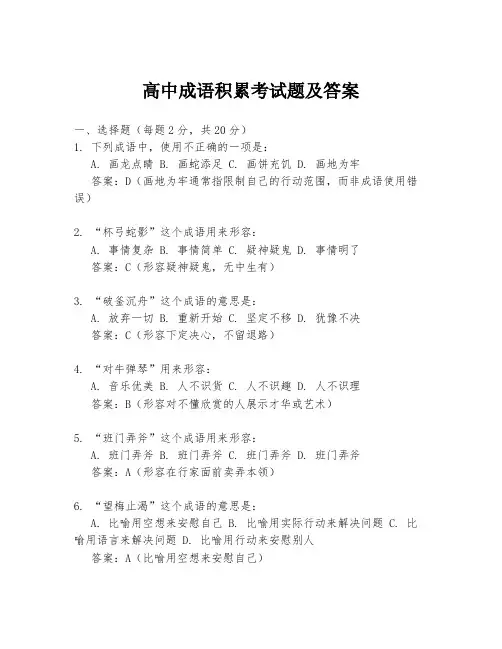 高中成语积累考试题及答案

一、选择题（每题2分，共20分）
1. 下列成语中，使用不正确的一项是：
A. 画龙点睛 B. 画蛇添足 C. 画饼充饥 D. 画地为牢
答案：D（画地为牢通常指限制自己的行动范围，而非成语使用错误）

2. “杯弓蛇影”这个成语用来形容：
A. 事情复杂 B. 事情简单 C. 疑神疑鬼 D. 事情明了
答案：C（形容疑神疑鬼，无中生有）

3. “破釜沉舟”这个成语的意思是：
A. 放弃一切 B. 重新开始 C. 坚定不移 D. 犹豫不决
答案：C（形容下定决心，不留退路）

4. “对牛弹琴”用来形容：
A. 音乐优美 B. 人不识货 C. 人不识趣 D. 人不识理
答案：B（形容对不懂欣赏的人展示才华或艺术）

5. “班门弄斧”这个成语用来形容：
A. 班门弄斧 B. 班门弄斧 C. 班门弄斧 D. 班门弄斧
答案：A（形容在行家面前卖弄本领）

6. “望梅止渴”这个成语的意思是：
A. 比喻用空想来安慰自己 B. 比喻用实际行动来解决问题 C. 比喻用语言来解决问题 D. 比喻用行动来安慰别人
答案：A（比喻用空想来安慰自己）